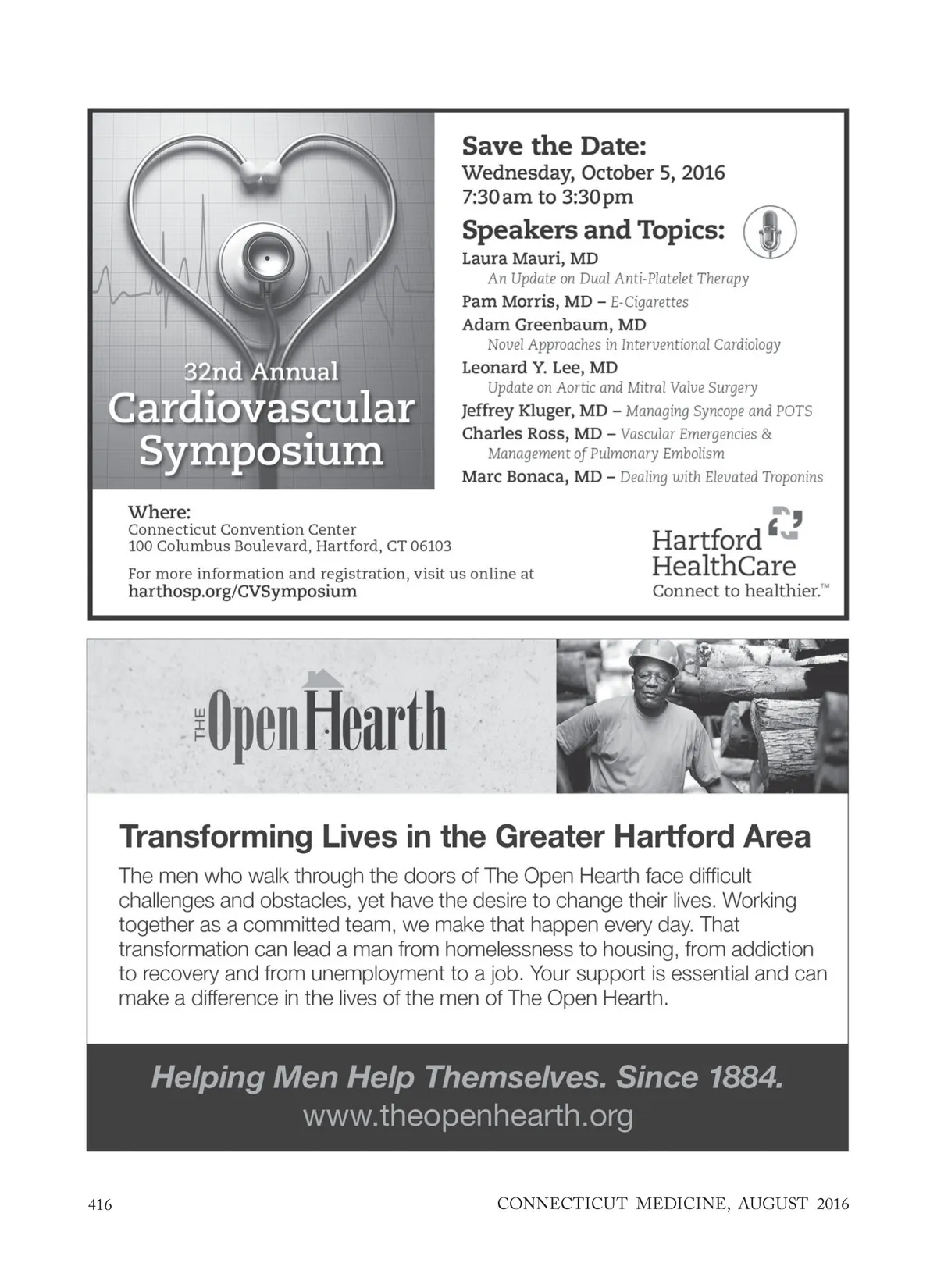 32nd Annual
Cardiovascular
Symposium

Save the Date:
Wednesday, October 5, 2016
7:30am to 3:30pm

Speakers and Topics:
Laura Mauri, MD
An Update on Dual Anti-Platelet Therapy
Pam Morris, MD – E-Cigarettes
Adam Greenbaum, MD
Novel Approaches in Interventional Cardiology
Leonard Y. Lee, MD
Update on Aortic and Mitral Valve Surgery
Jeffrey Kluger, MD – Managing Syncope and POTS
Charles Ross, MD – Vascular Emergencies & Management of Pulmonary Embolism
Marc Bonaca, MD – Dealing with Elevated Troponins

Where:
Connecticut Convention Center
100 Columbus Boulevard, Hartford, CT 06103

For more information and registration, visit us online at
harthosp.org/CVSymposium

Hartford HealthCare
Connect to healthier.™

THE Open Hearth

Transforming Lives in the Greater Hartford Area

The men who walk through the doors of The Open Hearth face difficult challenges and obstacles, yet have the desire to change their lives. Working together as a committed team, we make that happen every day. That transformation can lead a man from homelessness to housing, from addiction to recovery and from unemployment to a job. Your support is essential and can make a difference in the lives of the men of The Open Hearth.

Helping Men Help Themselves. Since 1884.
www.theopenhearth.org

416

CONNECTICUT MEDICINE, AUGUST 2016